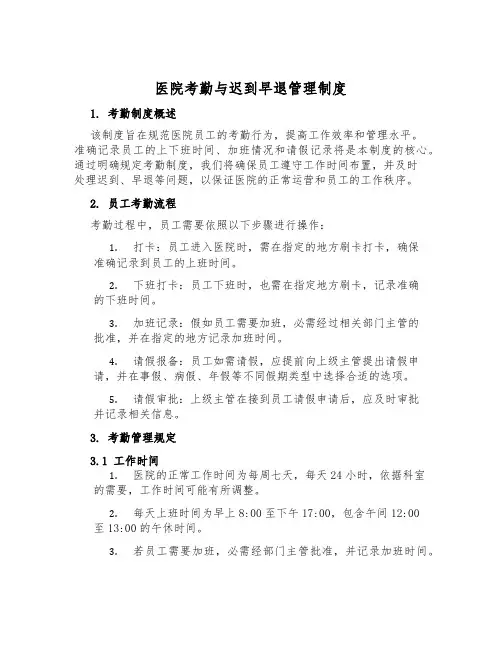 医院考勤与迟到早退管理制度

1. 考勤制度概述

该制度旨在规范医院员工的考勤行为，提高工作效率和管理水平。准确记录员工的上下班时间、加班情况和请假记录将是本制度的核心。通过明确规定考勤制度，我们将确保员工遵守工作时间布置，并及时处理迟到、早退等问题，以保证医院的正常运营和员工的工作秩序。

2. 员工考勤流程

考勤过程中，员工需要依照以下步骤进行操作：

1. 打卡：员工进入医院时，需在指定的地方刷卡打卡，确保准确记录到员工的上班时间。

2. 下班打卡：员工下班时，也需在指定地方刷卡，记录准确的下班时间。

3. 加班记录：假如员工需要加班，必需经过相关部门主管的批准，并在指定的地方记录加班时间。

4. 请假报备：员工如需请假，应提前向上级主管提出请假申请，并在事假、病假、年假等不同假期类型中选择合适的选项。

5. 请假审批：上级主管在接到员工请假申请后，应及时审批并记录相关信息。

3. 考勤管理规定

3.1 工作时间

1. 医院的正常工作时间为每周七天，每天 24 小时，依据科室的需要，工作时间可能有所调整。

2. 每天上班时间为早上 8:00 至下午 17:00，包含午间 12:00 至 13:00 的午休时间。

3. 若员工需要加班，必需经部门主管批准，并记录加班时间。